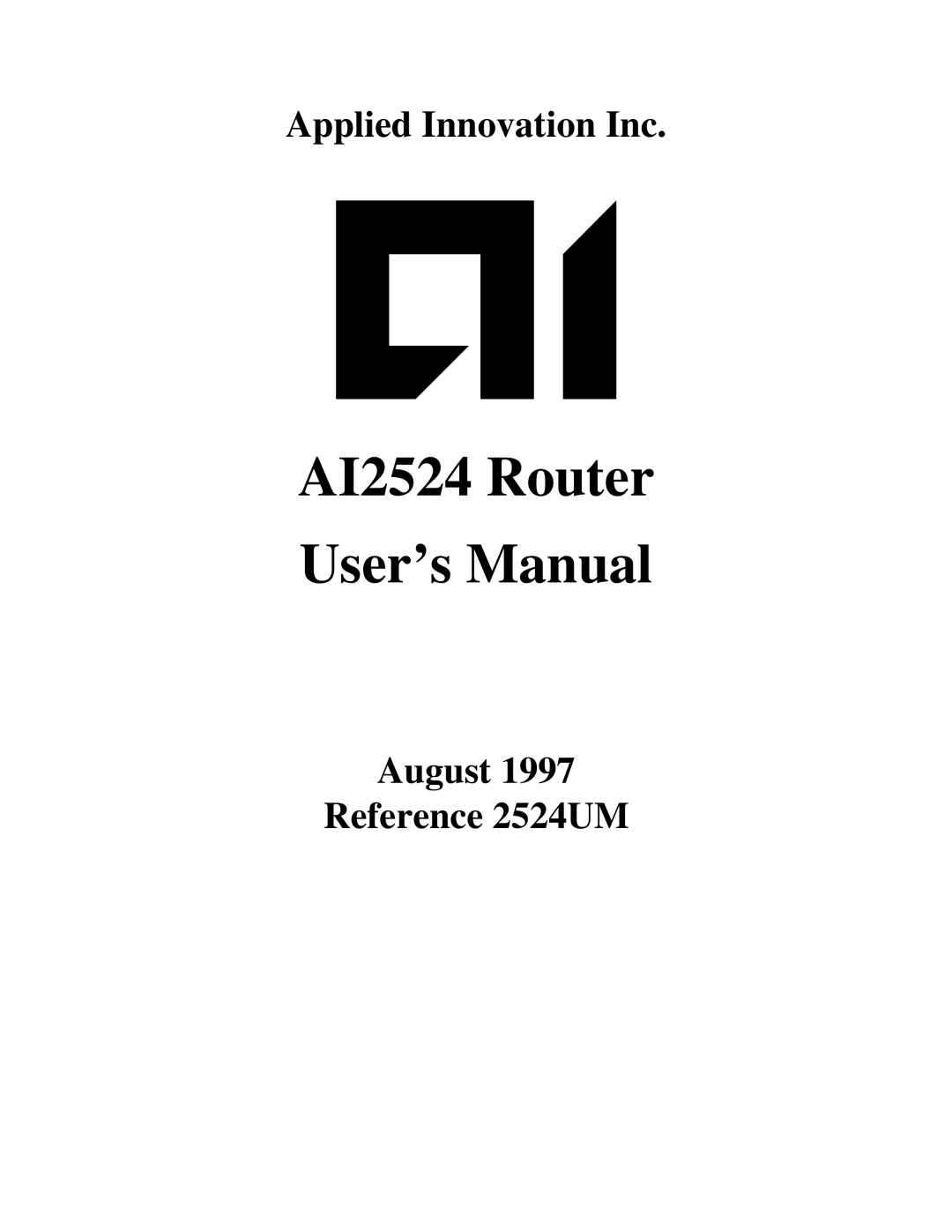 Applied Innovation Inc.

AI2524 Router
User’s Manual

August 1997
Reference 2524UM